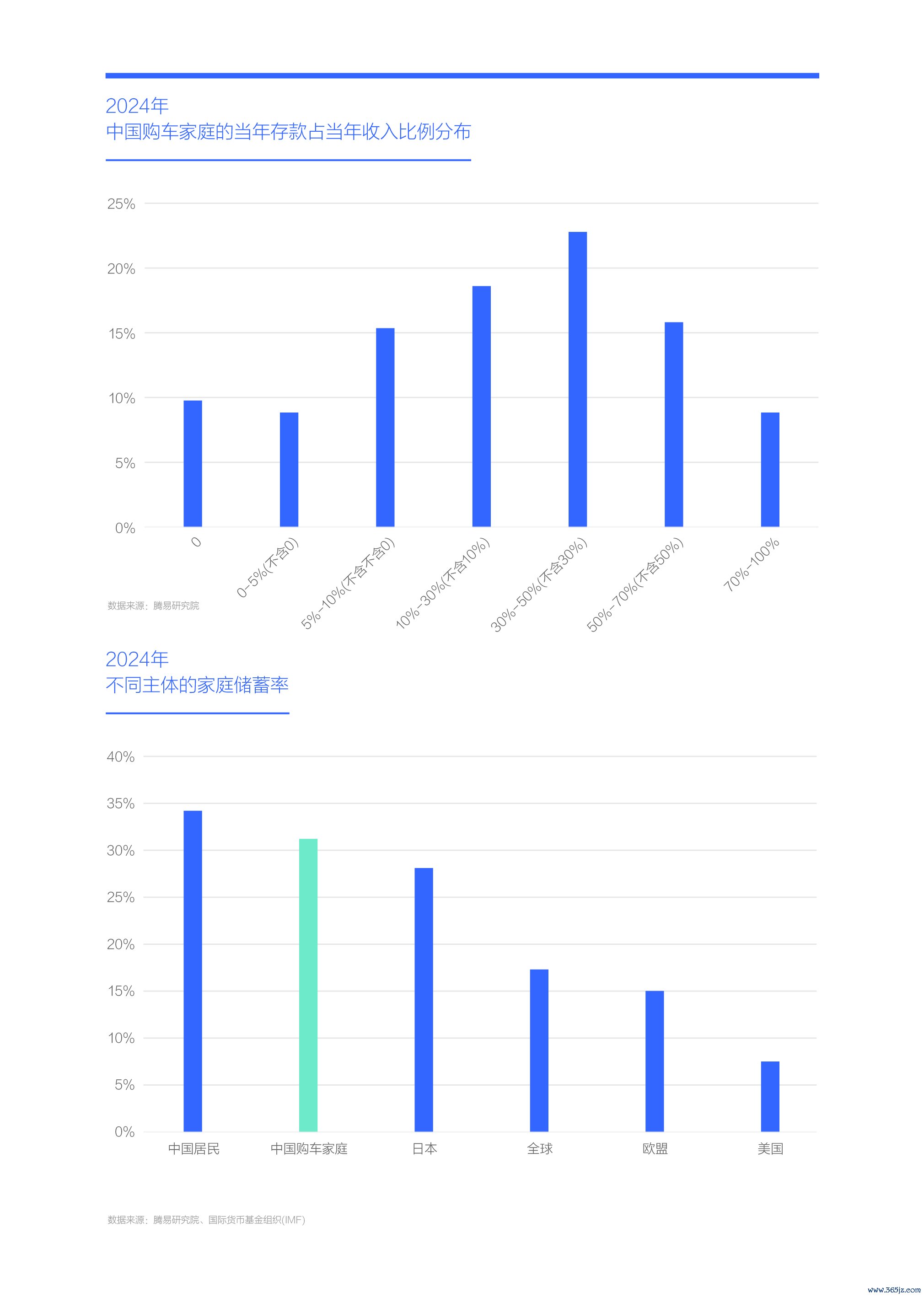 2024年
中国购车家庭的当年存款占当年收入比例分布

25%
20%
15%
10%
5%
0%

0
0-5%(不含0)
5%-10%(不含不含0)
10%-30%(不含10%)
30%-50%(不含30%)
50%-70%(不含50%)
70%-100%

数据来源：腾易研究院

2024年
不同主体的家庭储蓄率

40%
35%
30%
25%
20%
15%
10%
5%
0%

中国居民
中国购车家庭
日本
全球
欧盟
美国

数据来源：腾易研究院、国际货币基金组织(IMF)

www.365jz.com